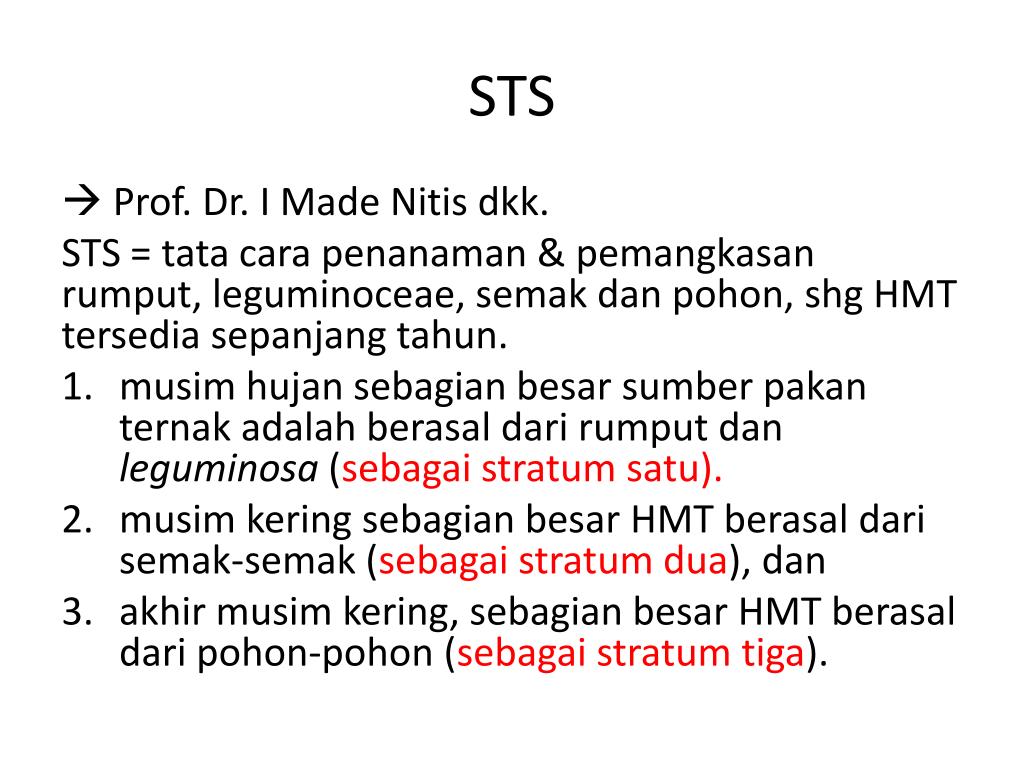 STS

→ Prof. Dr. I Made Nitis dkk.

STS = tata cara penanaman & pemangkasan rumput, leguminoceae, semak dan pohon, shg HMT tersedia sepanjang tahun.

1. musim hujan sebagian besar sumber pakan ternak adalah berasal dari rumput dan leguminosa (sebagai stratum satu).
2. musim kering sebagian besar HMT berasal dari semak-semak (sebagai stratum dua), dan
3. akhir musim kering, sebagian besar HMT berasal dari pohon-pohon (sebagai stratum tiga).